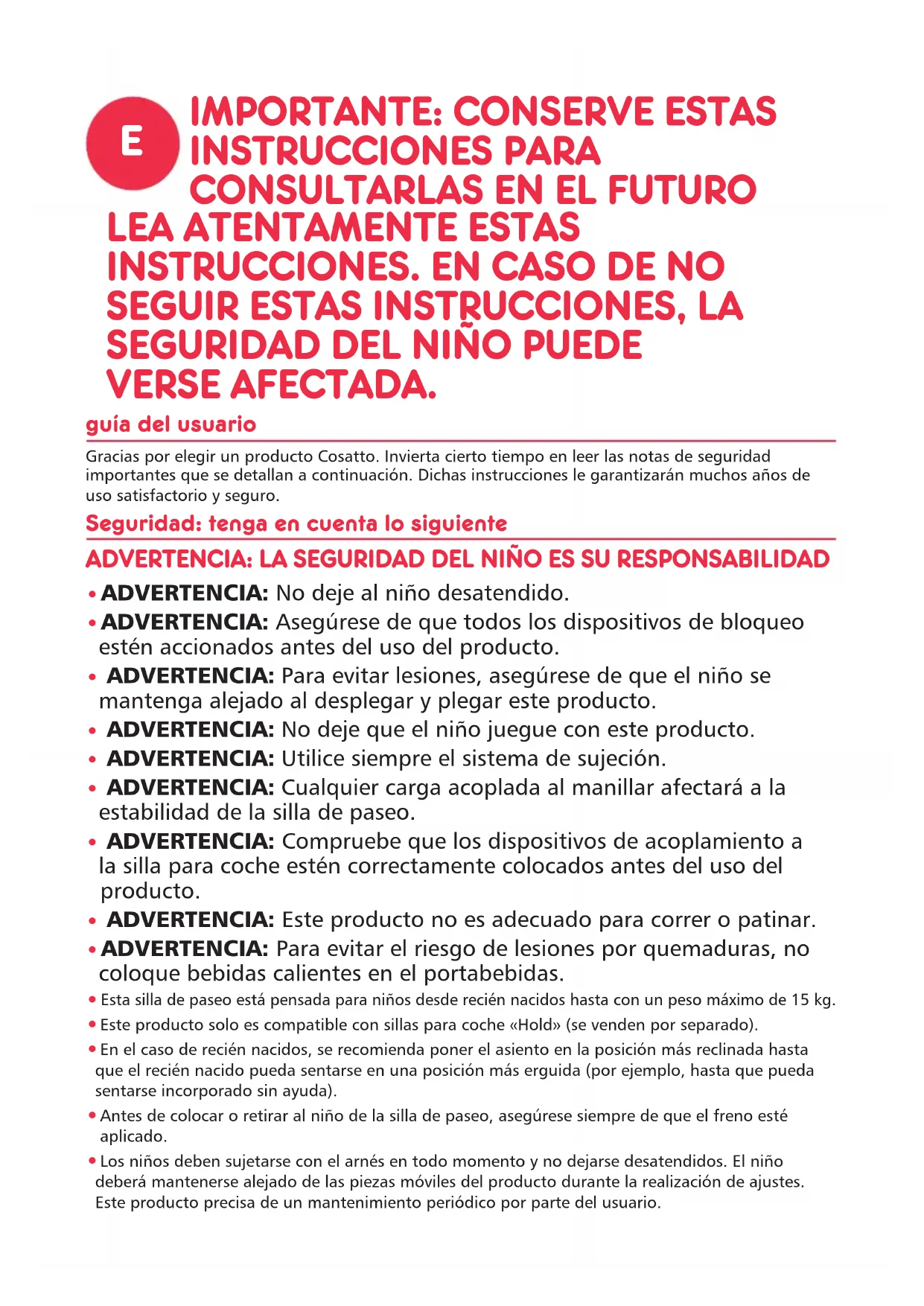 E

IMPORTANTE: CONSERVE ESTAS INSTRUCCIONES PARA CONSULTARLAS EN EL FUTURO
LEA ATENTAMENTE ESTAS INSTRUCCIONES. EN CASO DE NO SEGUIR ESTAS INSTRUCCIONES, LA SEGURIDAD DEL NIÑO PUEDE VERSE AFECTADA.

guía del usuario

Gracias por elegir un producto Cosatto. Invierta cierto tiempo en leer las notas de seguridad importantes que se detallan a continuación. Dichas instrucciones le garantizarán muchos años de uso satisfactorio y seguro.

Seguridad: tenga en cuenta lo siguiente

ADVERTENCIA: LA SEGURIDAD DEL NIÑO ES SU RESPONSABILIDAD

• ADVERTENCIA: No deje al niño desatendido.
• ADVERTENCIA: Asegúrese de que todos los dispositivos de bloqueo estén accionados antes del uso del producto.
• ADVERTENCIA: Para evitar lesiones, asegúrese de que el niño se mantenga alejado al desplegar y plegar este producto.
• ADVERTENCIA: No deje que el niño juegue con este producto.
• ADVERTENCIA: Utilice siempre el sistema de sujeción.
• ADVERTENCIA: Cualquier carga acoplada al manillar afectará a la estabilidad de la silla de paseo.
• ADVERTENCIA: Compruebe que los dispositivos de acoplamiento a la silla para coche estén correctamente colocados antes del uso del producto.
• ADVERTENCIA: Este producto no es adecuado para correr o patinar.
• ADVERTENCIA: Para evitar el riesgo de lesiones por quemaduras, no coloque bebidas calientes en el portabebidas.
• Esta silla de paseo está pensada para niños desde recién nacidos hasta con un peso máximo de 15 kg.
• Este producto solo es compatible con sillas para coche «Hold» (se venden por separado).
• En el caso de recién nacidos, se recomienda poner el asiento en la posición más reclinada hasta que el recién nacido pueda sentarse en una posición más erguida (por ejemplo, hasta que pueda sentarse incorporado sin ayuda).
• Antes de colocar o retirar al niño de la silla de paseo, asegúrese siempre de que el freno esté aplicado.
• Los niños deben sujetarse con el arnés en todo momento y no dejarse desatendidos. El niño deberá mantenerse alejado de las piezas móviles del producto durante la realización de ajustes. Este producto precisa de un mantenimiento periódico por parte del usuario.